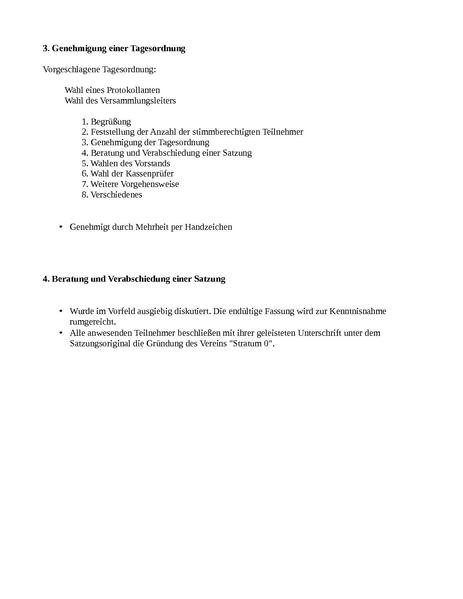 **3. Genehmigung einer Tagesordnung**

Vorgeschlagene Tagesordnung:

Wahl eines Protokollanten
Wahl des Versammlungsleiters

1. Begrüßung
2. Feststellung der Anzahl der stimmberechtigten Teilnehmer
3. Genehmigung der Tagesordnung
4. Beratung und Verabschiedung einer Satzung
5. Wahlen des Vorstands
6. Wahl der Kassenprüfer
7. Weitere Vorgehensweise
8. Verschiedenes

• Genehmigt durch Mehrheit per Handzeichen

**4. Beratung und Verabschiedung einer Satzung**

• Wurde im Vorfeld ausgiebig diskutiert. Die endültige Fassung wird zur Kenntnisnahme rumgereicht.
• Alle anwesenden Teilnehmer beschließen mit ihrer geleisteten Unterschrift unter dem Satzungsoriginal die Gründung des Vereins "Stratum 0".